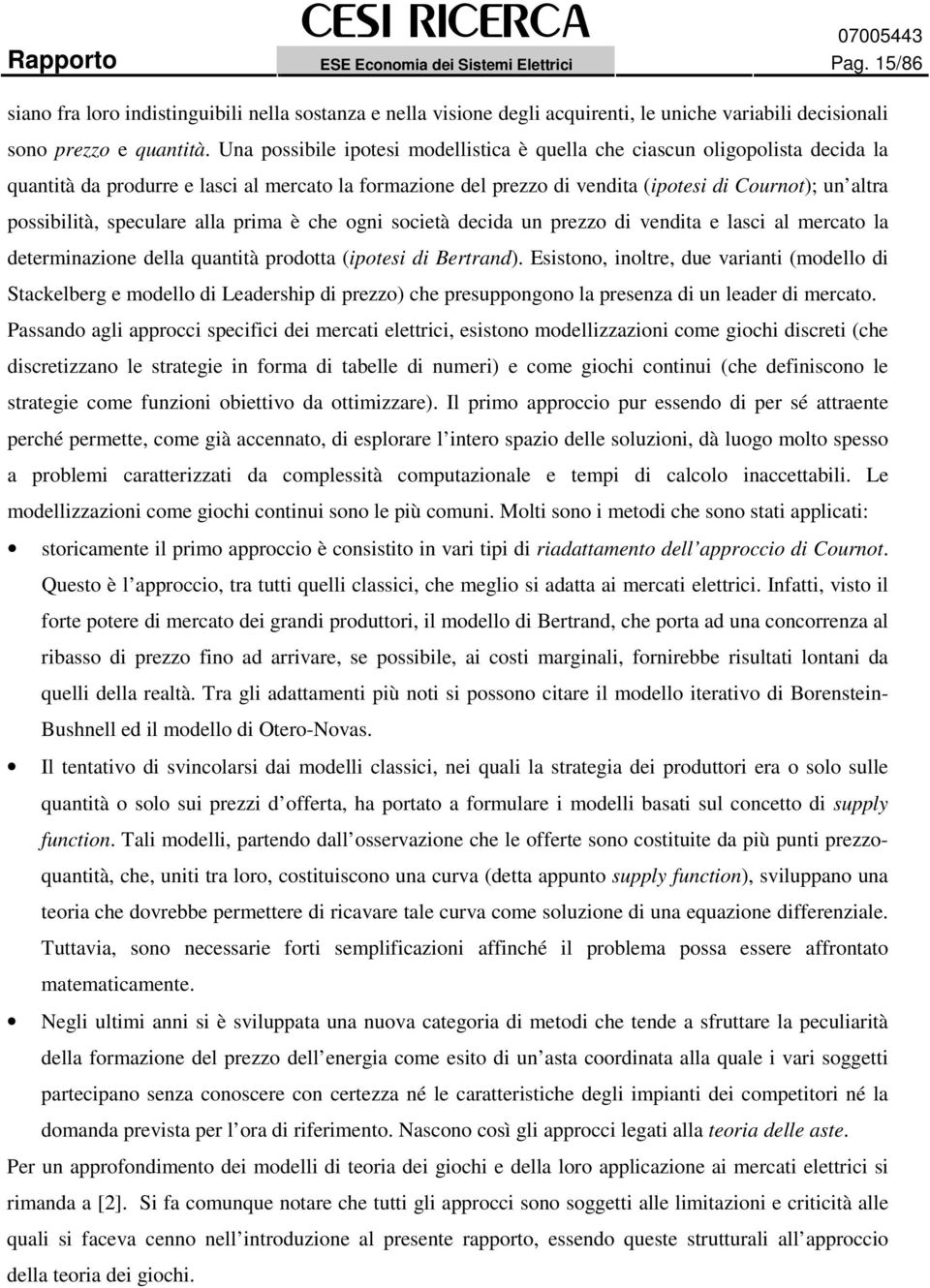 Rapporto

CESI RICERCA

ESE Economia dei Sistemi Elettrici

07005443

Pag. 15/86

siano fra loro indistinguibili nella sostanza e nella visione degli acquirenti, le uniche variabili decisionali sono prezzo e quantità. Una possibile ipotesi modellistica è quella che ciascun oligopolista decida la quantità da produrre e lasci al mercato la formazione del prezzo di vendita (ipotesi di Cournot); un altra possibilità, speculare alla prima è che ogni società decida un prezzo di vendita e lasci al mercato la determinazione della quantità prodotta (ipotesi di Bertrand). Esistono, inoltre, due varianti (modello di Stackelberg e modello di Leadership di prezzo) che presuppongono la presenza di un leader di mercato.

Passando agli approcci specifici dei mercati elettrici, esistono modellizzazioni come giochi discreti (che discretizzano le strategie in forma di tabelle di numeri) e come giochi continui (che definiscono le strategie come funzioni obiettivo da ottimizzare). Il primo approccio pur essendo di per sé attraente perché permette, come già accennato, di esplorare l intero spazio delle soluzioni, dà luogo molto spesso a problemi caratterizzati da complessità computazionale e tempi di calcolo inaccettabili. Le modellizzazioni come giochi continui sono le più comuni. Molti sono i metodi che sono stati applicati:

• storicamente il primo approccio è consistito in vari tipi di riadattamento dell approccio di Cournot. Questo è l approccio, tra tutti quelli classici, che meglio si adatta ai mercati elettrici. Infatti, visto il forte potere di mercato dei grandi produttori, il modello di Bertrand, che porta ad una concorrenza al ribasso di prezzo fino ad arrivare, se possibile, ai costi marginali, fornirebbe risultati lontani da quelli della realtà. Tra gli adattamenti più noti si possono citare il modello iterativo di Borenstein-Bushnell ed il modello di Otero-Novas.

• Il tentativo di svincolarsi dai modelli classici, nei quali la strategia dei produttori era o solo sulle quantità o solo sui prezzi d offerta, ha portato a formulare i modelli basati sul concetto di supply function. Tali modelli, partendo dall osservazione che le offerte sono costituite da più punti prezzo-quantità, che, uniti tra loro, costituiscono una curva (detta appunto supply function), sviluppano una teoria che dovrebbe permettere di ricavare tale curva come soluzione di una equazione differenziale. Tuttavia, sono necessarie forti semplificazioni affinché il problema possa essere affrontato matematicamente.

• Negli ultimi anni si è sviluppata una nuova categoria di metodi che tende a sfruttare la peculiarità della formazione del prezzo dell energia come esito di un asta coordinata alla quale i vari soggetti partecipano senza conoscere con certezza né le caratteristiche degli impianti dei competitori né la domanda prevista per l ora di riferimento. Nascono così gli approcci legati alla teoria delle aste.

Per un approfondimento dei modelli di teoria dei giochi e della loro applicazione ai mercati elettrici si rimanda a [2]. Si fa comunque notare che tutti gli approcci sono soggetti alle limitazioni e criticità alle quali si faceva cenno nell introduzione al presente rapporto, essendo queste strutturali all approccio della teoria dei giochi.